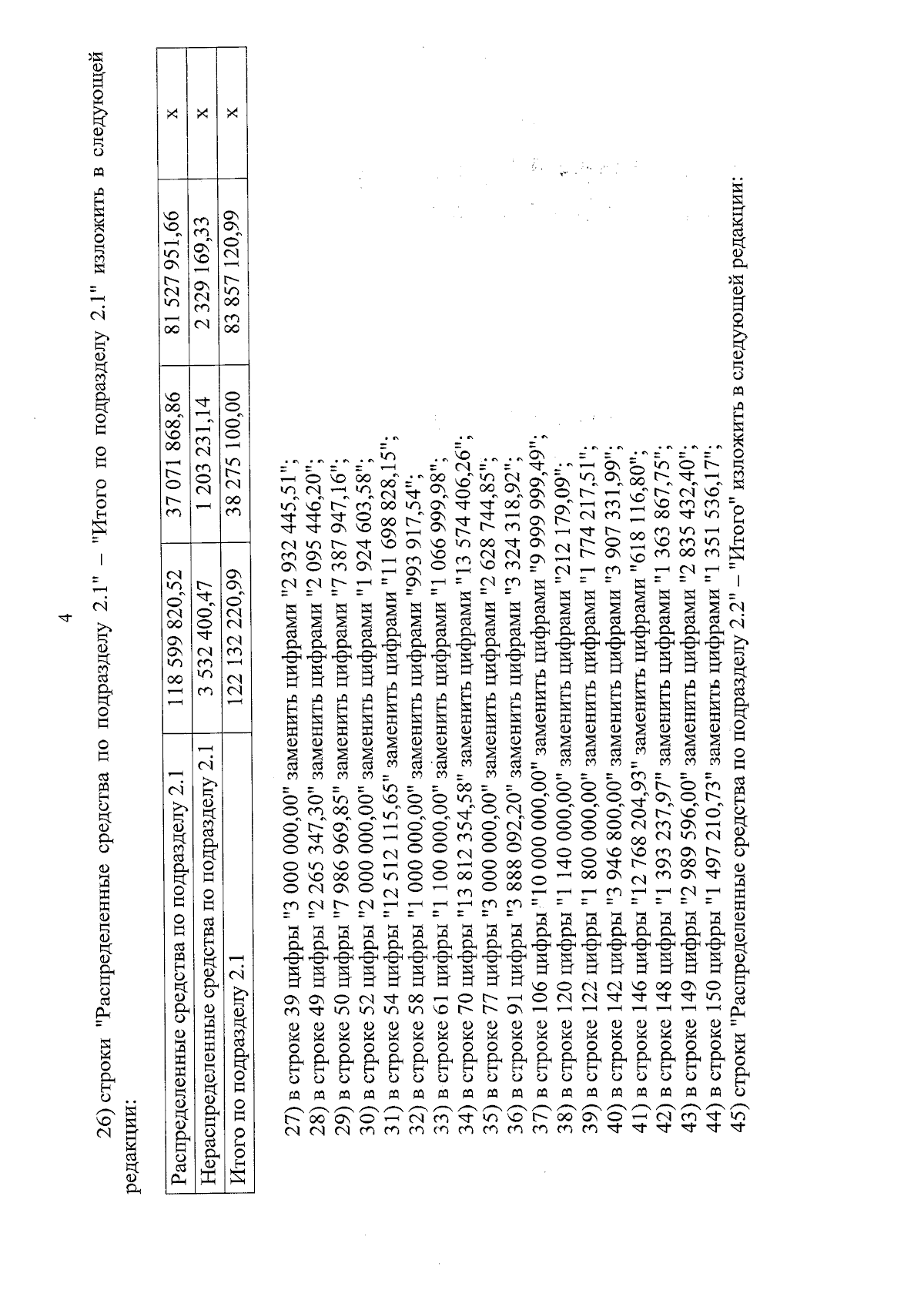 4

26) строки "Распределенные средства по подразделу 2.1" – "Итого по подразделу 2.1" изложить в следующей редакции:

| Распределенные средства по подразделу 2.1 | 118 599 820,52 | 37 071 868,86 | 81 527 951,66 | x |
|---|---|---|---|---|
| Нераспределенные средства по подразделу 2.1 | 3 532 400,47 | 1 203 231,14 | 2 329 169,33 | x |
| Итого по подразделу 2.1 | 122 132 220,99 | 38 275 100,00 | 83 857 120,99 | x |

27) в строке 39 цифры "3 000 000,00" заменить цифрами "2 932 445,51";
28) в строке 49 цифры "2 265 347,30" заменить цифрами "2 095 446,20";
29) в строке 50 цифры "7 986 969,85" заменить цифрами "7 387 947,16";
30) в строке 52 цифры "2 000 000,00" заменить цифрами "1 924 603,58";
31) в строке 54 цифры "12 512 115,65" заменить цифрами "11 698 828,15";
32) в строке 58 цифры "1 000 000,00" заменить цифрами "993 917,54";
33) в строке 61 цифры "1 100 000,00" заменить цифрами "1 066 999,98";
34) в строке 70 цифры "13 812 354,58" заменить цифрами "13 574 406,26";
35) в строке 77 цифры "3 000 000,00" заменить цифрами "2 628 744,85";
36) в строке 91 цифры "3 888 092,20" заменить цифрами "3 324 318,92";
37) в строке 106 цифры "10 000 000,00" заменить цифрами "9 999 999,49";
38) в строке 120 цифры "1 140 000,00" заменить цифрами "212 179,09";
39) в строке 122 цифры "1 800 000,00" заменить цифрами "1 774 217,51";
40) в строке 142 цифры "3 946 800,00" заменить цифрами "3 907 331,99";
41) в строке 146 цифры "12 768 204,93" заменить цифрами "618 116,80";
42) в строке 148 цифры "1 393 237,97" заменить цифрами "1 363 867,75";
43) в строке 149 цифры "2 989 596,00" заменить цифрами "2 835 432,40";
44) в строке 150 цифры "1 497 210,73" заменить цифрами "1 351 536,17";
45) строки "Распределенные средства по подразделу 2.2" – "Итого" изложить в следующей редакции: